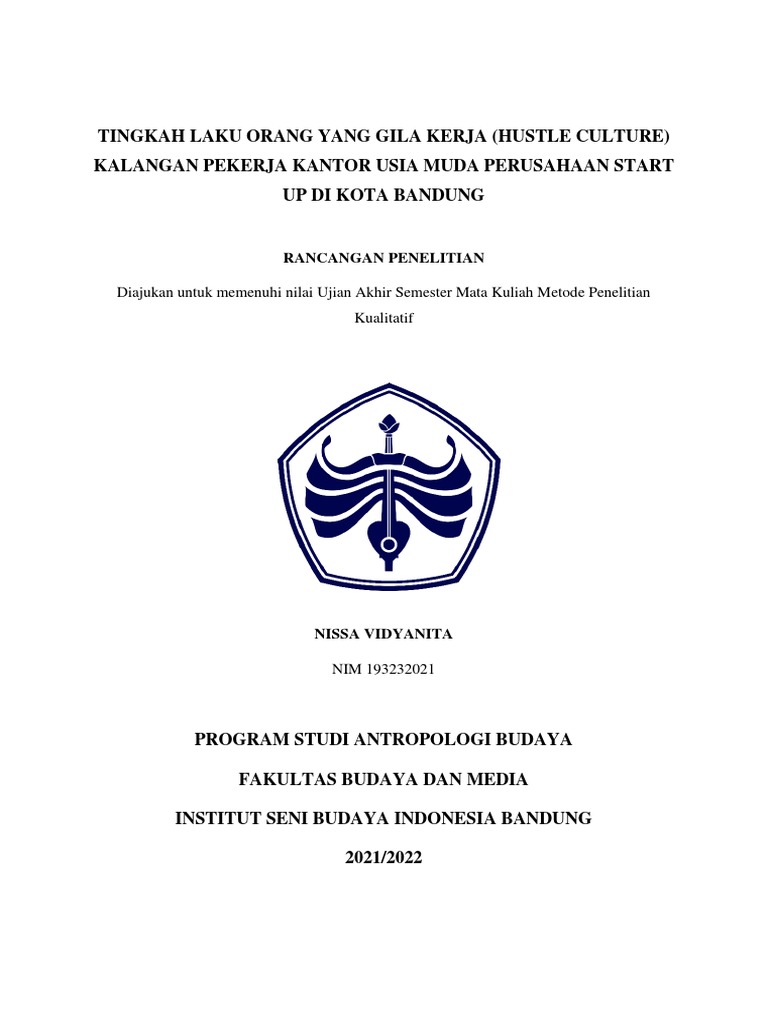 TINGKAH LAKU ORANG YANG GILA KERJA (HUSTLE CULTURE) KALANGAN PEKERJA KANTOR USIA MUDA PERUSAHAAN START UP DI KOTA BANDUNG

RANCANGAN PENELITIAN

Diajukan untuk memenuhi nilai Ujian Akhir Semester Mata Kuliah Metode Penelitian Kualitatif

NISSA VIDYANITA

NIM 193232021

PROGRAM STUDI ANTROPOLOGI BUDAYA

FAKULTAS BUDAYA DAN MEDIA

INSTITUT SENI BUDAYA INDONESIA BANDUNG

2021/2022